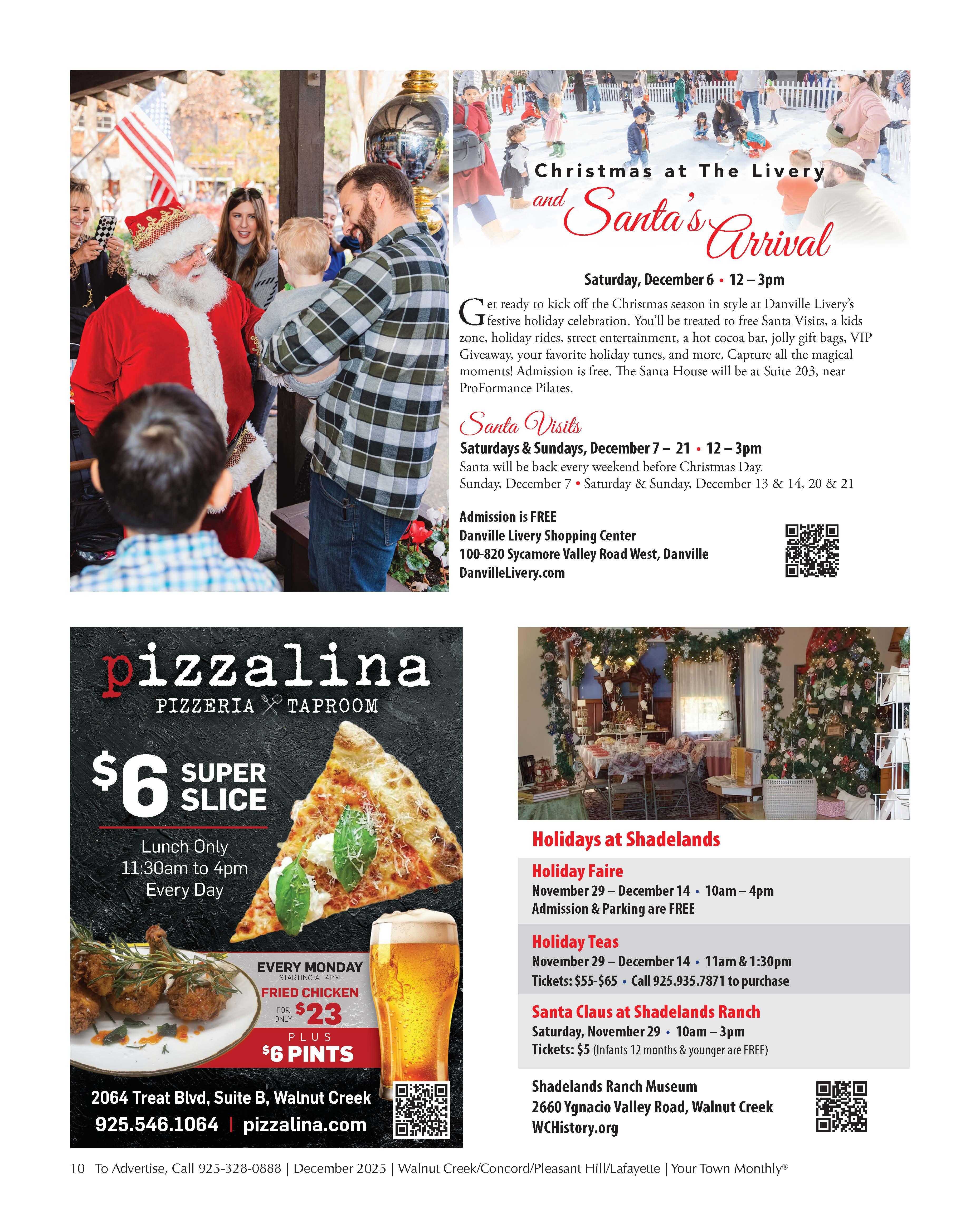 Christmas at The Livery

and Santa's Arrival

Saturday, December 6 • 12 – 3pm

Get ready to kick off the Christmas season in style at Danville Livery's festive holiday celebration. You'll be treated to free Santa Visits, a kids zone, holiday rides, street entertainment, a hot cocoa bar, jolly gift bags, VIP Giveaway, your favorite holiday tunes, and more. Capture all the magical moments! Admission is free. The Santa House will be at Suite 203, near ProFormance Pilates.

Santa Visits

Saturdays & Sundays, December 7 – 21 • 12 – 3pm

Santa will be back every weekend before Christmas Day.
Sunday, December 7 • Saturday & Sunday, December 13 & 14, 20 & 21

Admission is FREE
Danville Livery Shopping Center
100-820 Sycamore Valley Road West, Danville
DanvilleLivery.com

pizzalina
PIZZERIA TAPROOM

$6 SUPER SLICE

Lunch Only
11:30am to 4pm
Every Day

EVERY MONDAY
STARTING AT 4PM
FRIED CHICKEN
FOR ONLY $23
PLUS
$6 PINTS

2064 Treat Blvd, Suite B, Walnut Creek
925.546.1064 | pizzalina.com

Holidays at Shadelands

Holiday Faire
November 29 – December 14 • 10am – 4pm
Admission & Parking are FREE

Holiday Teas
November 29 – December 14 • 11am & 1:30pm
Tickets: $55-$65 • Call 925.935.7871 to purchase

Santa Claus at Shadelands Ranch
Saturday, November 29 • 10am – 3pm
Tickets: $5 (Infants 12 months & younger are FREE)

Shadelands Ranch Museum
2660 Ygnacio Valley Road, Walnut Creek
WCHistory.org

10 To Advertise, Call 925-328-0888 | December 2025 | Walnut Creek/Concord/Pleasant Hill/Lafayette | Your Town Monthly®